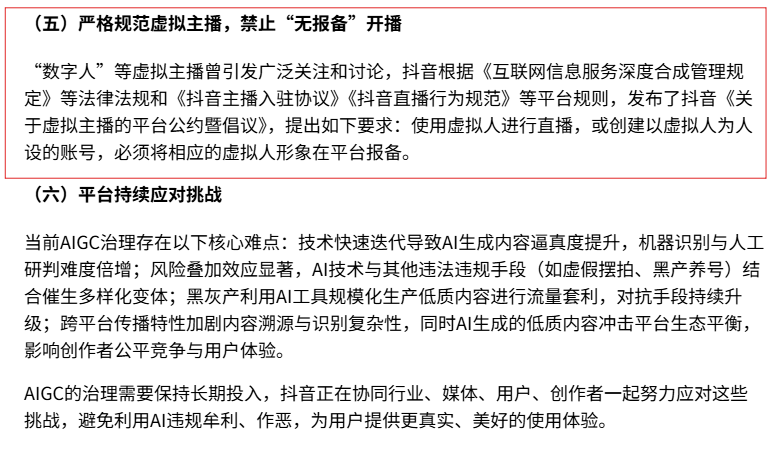 （五）严格规范虚拟主播，禁止“无报备”开播

“数字人”等虚拟主播曾引发广泛关注和讨论，抖音根据《互联网信息服务深度合成管理规定》等法律法规和《抖音主播入驻协议》《抖音直播行为规范》等平台规则，发布了抖音《关于虚拟主播的平台公约暨倡议》，提出如下要求：使用虚拟人进行直播，或创建以虚拟人为人设的账号，必须将相应的虚拟人形象在平台报备。

（六）平台持续应对挑战

当前AIGC治理存在以下核心难点：技术快速迭代导致AI生成内容逼真度提升，机器识别与人工研判难度倍增；风险叠加效应显著，AI技术与其他违法违规手段（如虚假摆拍、黑产养号）结合催生多样化变体；黑灰产利用AI工具规模化生产低质内容进行流量套利，对抗手段持续升级；跨平台传播特性加剧内容溯源与识别复杂性，同时AI生成的低质内容冲击平台生态平衡，影响创作者公平竞争与用户体验。

AIGC的治理需要保持长期投入，抖音正在协同行业、媒体、用户、创作者一起努力应对这些挑战，避免利用AI违规牟利、作恶，为用户提供更真实、美好的使用体验。